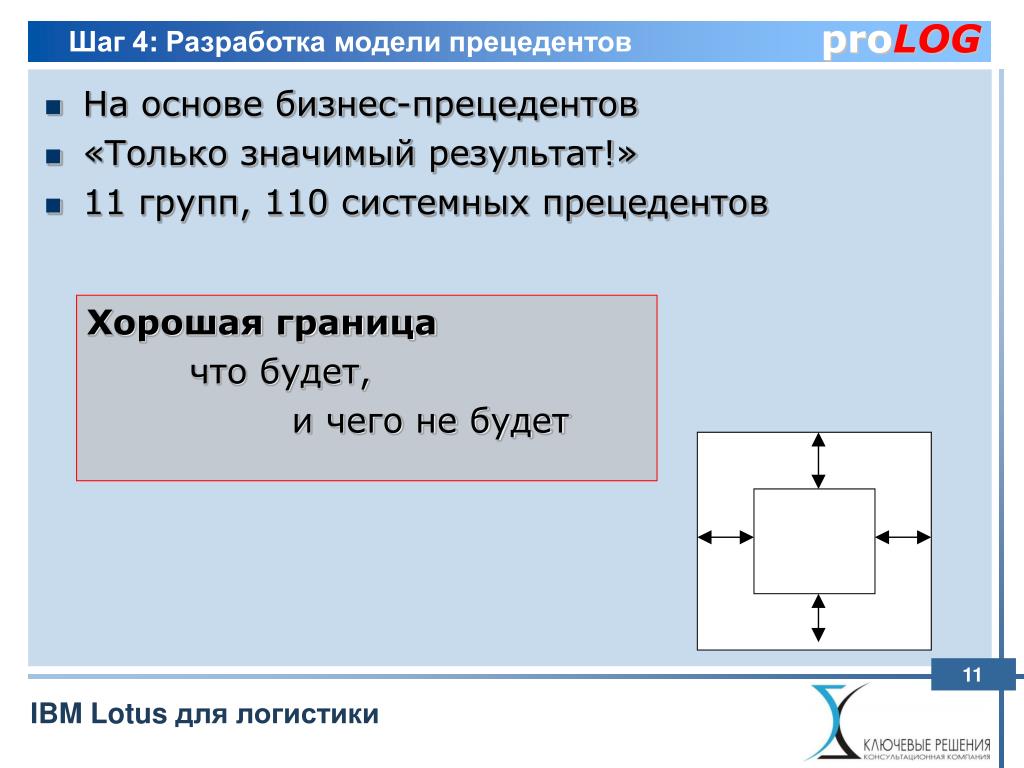 Шаг 4: Разработка модели прецедентов

proLOG

На основе бизнес-прецедентов

«Только значимый результат!»

11 групп, 110 системных прецедентов

Хорошая граница

что будет,

и чего не будет

11

IBM Lotus для логистики

КЛЮЧЕВЫЕ РЕШЕНИЯ
КОНСУЛЬТАЦИОННАЯ КОМПАНИЯ